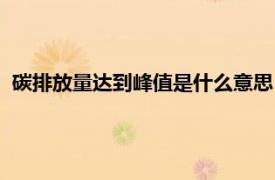 碳排放量达到峰值是什么意思